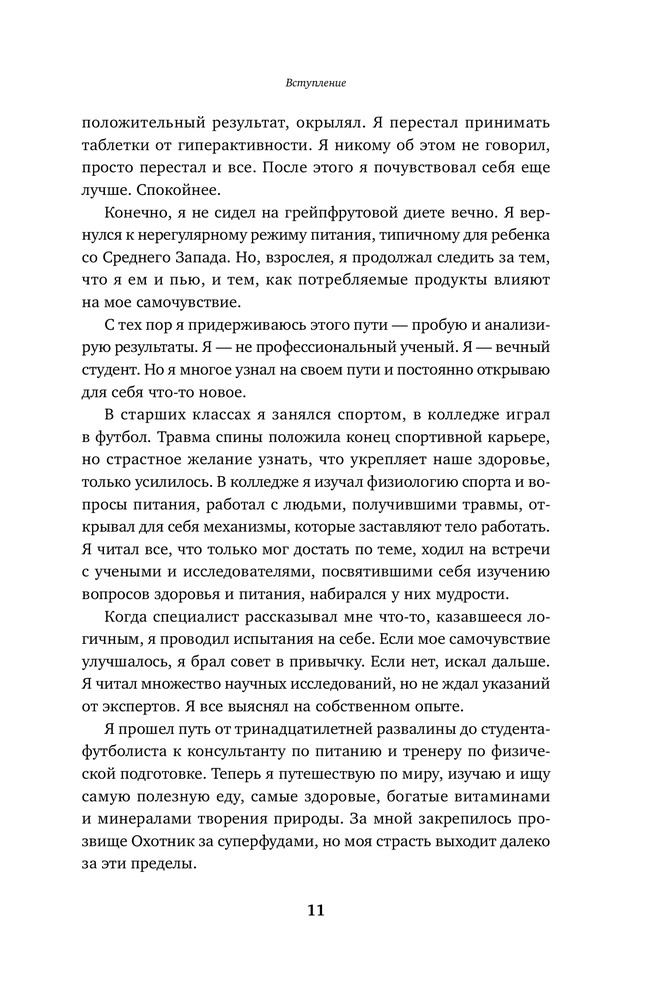 Вступление

положительный результат, окрылял. Я перестал принимать таблетки от гиперактивности. Я никому об этом не говорил, просто перестал и все. После этого я почувствовал себя еще лучше. Спокойнее.

Конечно, я не сидел на грейпфрутовой диете вечно. Я вернулся к нерегулярному режиму питания, типичному для ребенка со Среднего Запада. Но, взрослея, я продолжал следить за тем, что я ем и пью, и тем, как потребляемые продукты влияют на мое самочувствие.

С тех пор я придерживаюсь этого пути — пробую и анализирую результаты. Я — не профессиональный ученый. Я — вечный студент. Но я многое узнал на своем пути и постоянно открываю для себя что-то новое.

В старших классах я занялся спортом, в колледже играл в футбол. Травма спины положила конец спортивной карьере, но страстное желание узнать, что укрепляет наше здоровье, только усилилось. В колледже я изучал физиологию спорта и вопросы питания, работал с людьми, получившими травмы, открывал для себя механизмы, которые заставляют тело работать. Я читал все, что только мог достать по теме, ходил на встречи с учеными и исследователями, посвятившими себя изучению вопросов здоровья и питания, набирался у них мудрости.

Когда специалист рассказывал мне что-то, казавшееся логичным, я проводил испытания на себе. Если мое самочувствие улучшалось, я брал совет в привычку. Если нет, искал дальше. Я читал множество научных исследований, но не ждал указаний от экспертов. Я все выяснял на собственном опыте.

Я прошел путь от тринадцатилетней развалины до студента-футболиста к консультанту по питанию и тренеру по физической подготовке. Теперь я путешествую по миру, изучаю и ищу самую полезную еду, самые здоровые, богатые витаминами и минералами творения природы. За мной закрепилось прозвище Охотник за суперфудами, но моя страсть выходит далеко за эти пределы.

11